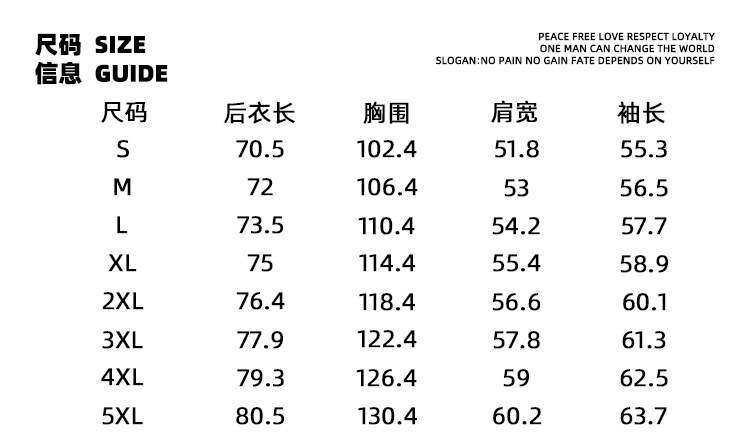 尺码 SIZE
信息 GUIDE

PEACE FREE LOVE RESPECT LOYALTY
ONE MAN CAN CHANGE THE WORLD
SLOGAN:NO PAIN NO GAIN FATE DEPENDS ON YOURSELF

| 尺码 | 后衣长 | 胸围 | 肩宽 | 袖长 |
|---|---|---|---|---|
| S | 70.5 | 102.4 | 51.8 | 55.3 |
| M | 72 | 106.4 | 53 | 56.5 |
| L | 73.5 | 110.4 | 54.2 | 57.7 |
| XL | 75 | 114.4 | 55.4 | 58.9 |
| 2XL | 76.4 | 118.4 | 56.6 | 60.1 |
| 3XL | 77.9 | 122.4 | 57.8 | 61.3 |
| 4XL | 79.3 | 126.4 | 59 | 62.5 |
| 5XL | 80.5 | 130.4 | 60.2 | 63.7 |